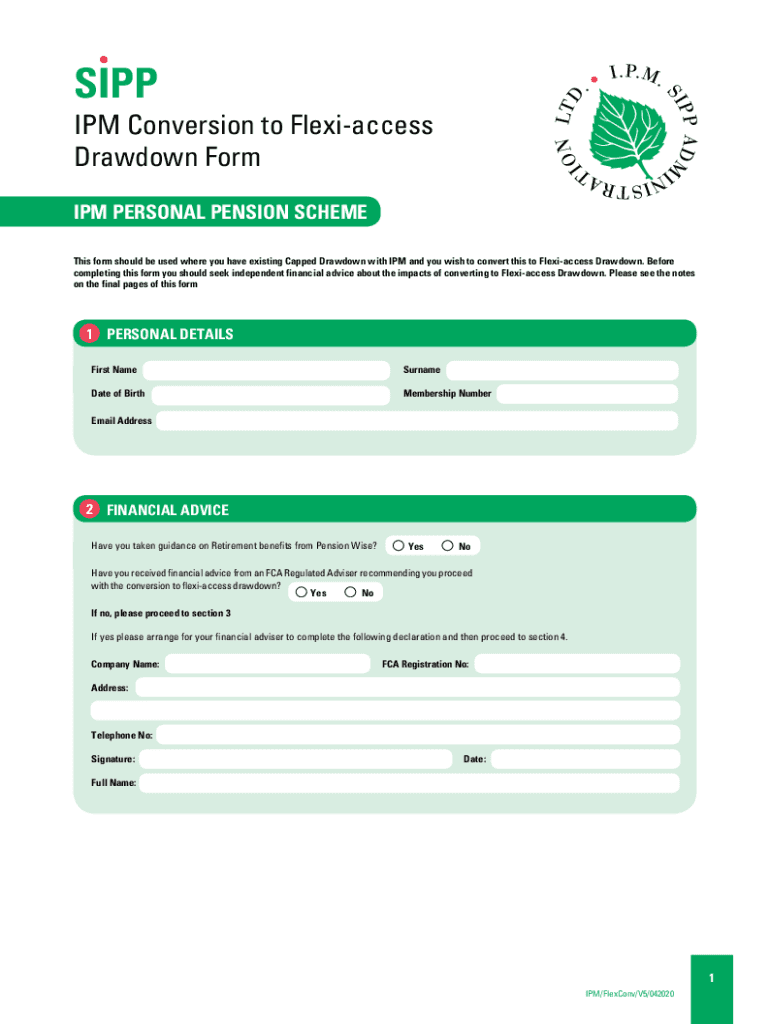 SIPP

IPM Conversion to Flexi-access Drawdown Form

I.P.M. SIPP ADMINISTRATION LTD.

IPM PERSONAL PENSION SCHEME

This form should be used where you have existing Capped Drawdown with IPM and you wish to convert this to Flexi-access Drawdown. Before completing this form you should seek independent financial advice about the impacts of converting to Flexi-access Drawdown. Please see the notes on the final pages of this form

1 PERSONAL DETAILS

First Name

Surname

Date of Birth

Membership Number

Email Address

2 FINANCIAL ADVICE

Have you taken guidance on Retirement benefits from Pension Wise? Yes No

Have you received financial advice from an FCA Regulated Adviser recommending you proceed with the conversion to flexi-access drawdown? Yes No

If no, please proceed to section 3

If yes please arrange for your financial adviser to complete the following declaration and then proceed to section 4.

Company Name:

FCA Registration No:

Address:

Telephone No:

Signature:

Date:

Full Name:

1

IPM/FlexConv/V5/042020